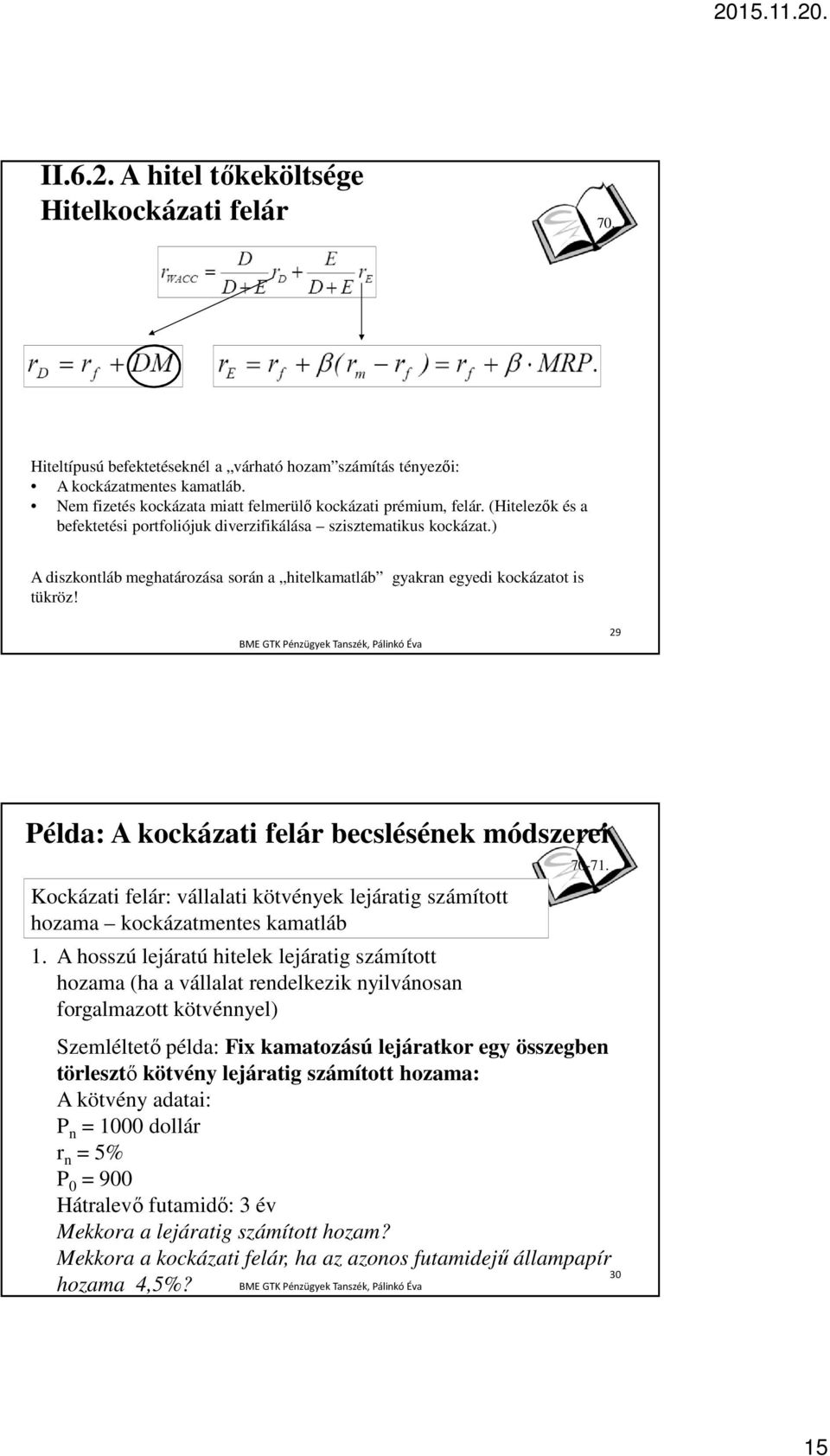 2015.11.20.

II.6.2. A hitel tőkeköltsége
Hitelkockázati felár

70.

$r_{WACC} = \frac{D}{D+E} r_D + \frac{E}{D+E} r_E$

$r_D = r_f + DM$

$r_E = r_f + \beta(r_m - r_f) = r_f + \beta \cdot MRP.$

Hiteltípusú befektetéseknél a „várható hozam”számítás tényezői:
• A kockázatmentes kamatláb.
• Nem fizetés kockázata miatt felmerülő kockázati prémium, felár. (Hitelezők és a befektetési portfoliójuk diverzifikálása – szisztematikus kockázat.)

A diszkontláb meghatározása során a „hitelkamatláb” gyakran egyedi kockázatot is tükröz!

BME GTK Pénzügyek Tanszék, Pálinkó Éva

29

Példa: A kockázati felár becslésének módszerei

70-71.

Kockázati felár: vállalati kötvények lejáratig számított hozama – kockázatmentes kamatláb

1. A hosszú lejáratú hitelek lejáratig számított hozama (ha a vállalat rendelkezik nyilvánosan forgalmazott kötvénnyel)

Szemléltető példa: Fix kamatozású lejáratkor egy összegben törlesztő kötvény lejáratig számított hozama:
A kötvény adatai:
$P_n$ = 1000 dollár
$r_n$ = 5%
$P_0$ = 900
Hátralevő futamidő: 3 év
Mekkora a lejáratig számított hozam?
Mekkora a kockázati felár, ha az azonos futamidejű állampapír hozama 4,5%?

BME GTK Pénzügyek Tanszék, Pálinkó Éva

30

15